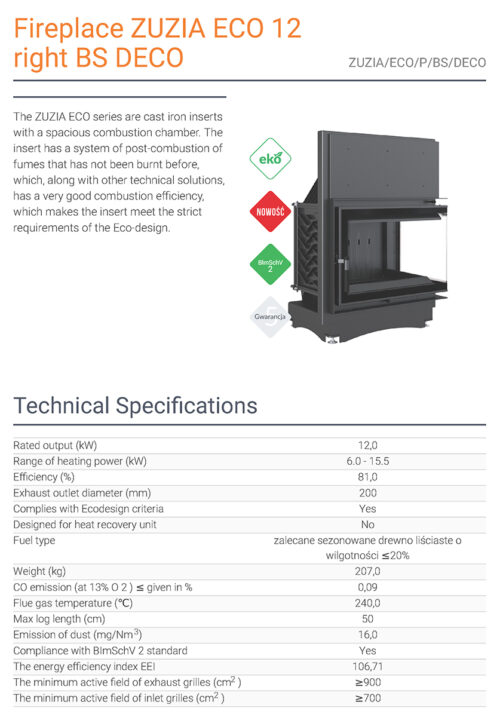 Fireplace ZUZIA ECO 12 right BS DECO

ZUZIA/ECO/P/BS/DECO

The ZUZIA ECO series are cast iron inserts with a spacious combustion chamber. The insert has a system of post-combustion of fumes that has not been burnt before, which, along with other technical solutions, has a very good combustion efficiency, which makes the insert meet the strict requirements of the Eco-design.

eko

NOWOŚĆ

BImSchV 2

5 Gwarancja

Technical Specifications

| | |
|---|---|
| Rated output (kW) | 12,0 |
| Range of heating power (kW) | 6.0 - 15.5 |
| Efficiency (%) | 81,0 |
| Exhaust outlet diameter (mm) | 200 |
| Complies with Ecodesign criteria | Yes |
| Designed for heat recovery unit | No |
| Fuel type | zalecane sezonowane drewno liściaste o wilgotności ≤20% |
| Weight (kg) | 207,0 |
| CO emission (at 13% O 2 ) ≤ given in % | 0,09 |
| Flue gas temperature (°C) | 240,0 |
| Max log length (cm) | 50 |
| Emission of dust (mg/Nm$^3$) | 16,0 |
| Compliance with BImSchV 2 standard | Yes |
| The energy efficiency index EEI | 106,71 |
| The minimum active field of exhaust grilles (cm$^2$ ) | ≥900 |
| The minimum active field of inlet grilles (cm$^2$ ) | ≥700 |